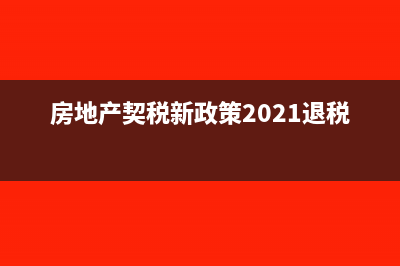 房地产契税新政策2021退税